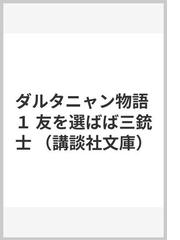 ダルタニャン物語 1 友を選ばば三銃士 (講談社文庫)